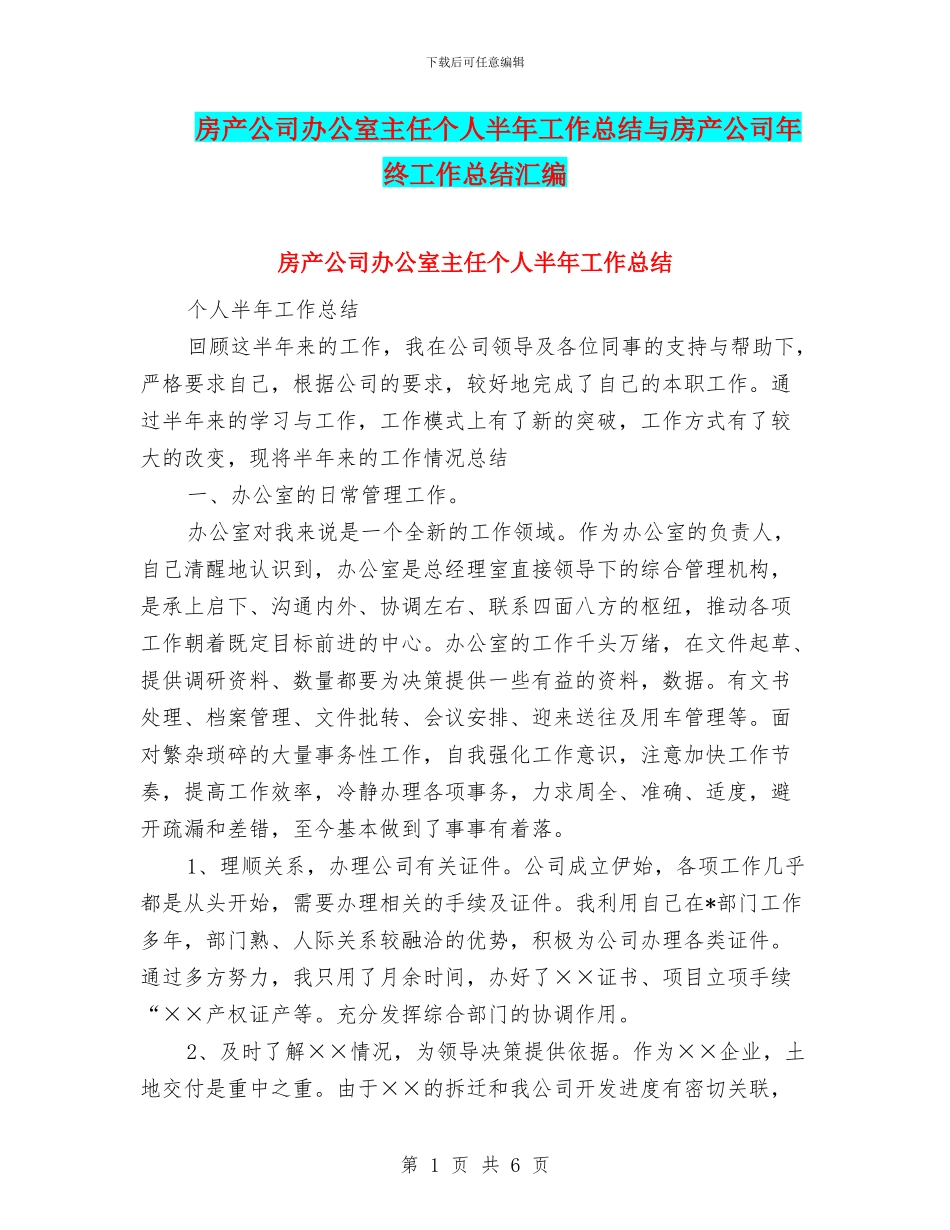 下载后可任意编辑

房产公司办公室主任个人半年工作总结与房产公司年终工作总结汇编

房产公司办公室主任个人半年工作总结

个人半年工作总结

回顾这半年来的工作，我在公司领导及各位同事的支持与帮助下，严格要求自己，根据公司的要求，较好地完成了自己的本职工作。通过半年来的学习与工作，工作模式上有了新的突破，工作方式有了较大的改变，现将半年来的工作情况总结

一、办公室的日常管理工作。

办公室对我来说是一个全新的工作领域。作为办公室的负责人，自己清醒地认识到，办公室是总经理室直接领导下的综合管理机构，是承上启下、沟通内外、协调左右、联系四面八方的枢纽，推动各项工作朝着既定目标前进的中心。办公室的工作千头万绪，在文件起草、提供调研资料、数量都要为决策提供一些有益的资料，数据。有文书处理、档案管理、文件批转、会议安排、迎来送往及用车管理等。面对繁杂琐碎的大量事务性工作，自我强化工作意识，注意加快工作节奏，提高工作效率，冷静办理各项事务，力求周全、准确、适度，避开疏漏和差错，至今基本做到了事事有着落。

1、理顺关系，办理公司有关证件。公司成立伊始，各项工作几乎都是从头开始，需要办理相关的手续及证件。我利用自己在*部门工作多年，部门熟、人际关系较融洽的优势，积极为公司办理各类证件。通过多方努力，我只用了月余时间，办好了××证书、项目立项手续“××产权证产等。充分发挥综合部门的协调作用。

2、及时了解××情况，为领导决策提供依据。作为××企业，土地交付是重中之重。由于××的拆迁和我公司开发进度有密切关联，

第 1 页 共 6 页